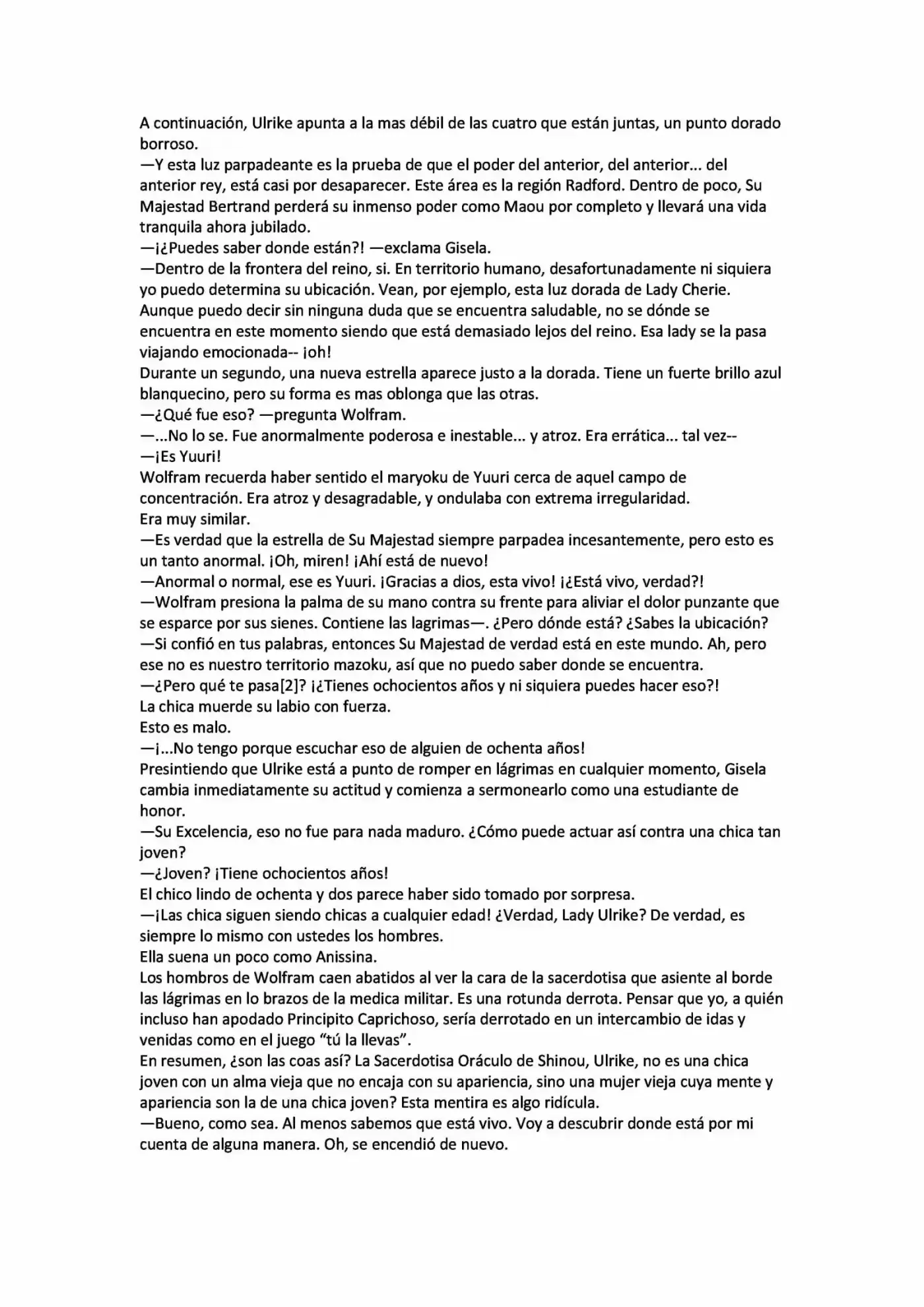 A continuación, Ulrike apunta a la mas débil de las cuatro que están juntas, un punto dorado borroso.
—Y esta luz parpadeante es la prueba de que el poder del anterior, del anterior... del anterior rey, está casi por desaparecer. Este área es la región Radford. Dentro de poco, Su Majestad Bertrand perderá su inmenso poder como Maou por completo y llevará una vida tranquila ahora jubilado.
—¡¿Puedes saber donde están?! —exclama Gisela.
—Dentro de la frontera del reino, si. En territorio humano, desafortunadamente ni siquiera yo puedo determina su ubicación. Vean, por ejemplo, esta luz dorada de Lady Cherie. Aunque puedo decir sin ninguna duda que se encuentra saludable, no se dónde se encuentra en este momento siendo que está demasiado lejos del reino. Esa lady se la pasa viajando emocionada-- ¡oh!
Durante un segundo, una nueva estrella aparece justo a la dorada. Tiene un fuerte brillo azul blanquecino, pero su forma es mas oblonga que las otras.
—¿Qué fue eso? —pregunta Wolfram.
—...No lo se. Fue anormalmente poderosa e inestable... y atroz. Era errática... tal vez--
—¡Es Yuuri!
Wolfram recuerda haber sentido el maryoku de Yuuri cerca de aquel campo de concentración. Era atroz y desagradable, y ondulaba con extrema irregularidad.
Era muy similar.
—Es verdad que la estrella de Su Majestad siempre parpadea incesantemente, pero esto es un tanto anormal. ¡Oh, miren! ¡Ahí está de nuevo!
—Anormal o normal, ese es Yuuri. ¡Gracias a dios, esta vivo! ¡¿Está vivo, verdad?!
—Wolfram presiona la palma de su mano contra su frente para aliviar el dolor punzante que se esparce por sus sienes. Contiene las lagrimas—. ¿Pero dónde está? ¿Sabes la ubicación?
—Si confió en tus palabras, entonces Su Majestad de verdad está en este mundo. Ah, pero ese no es nuestro territorio mazoku, así que no puedo saber donde se encuentra.
—¿Pero qué te pasa[2]? ¡¿Tienes ochocientos años y ni siquiera puedes hacer eso?!
La chica muerde su labio con fuerza.
Esto es malo.
—¡...No tengo porque escuchar eso de alguien de ochenta años!
Presintiendo que Ulrike está a punto de romper en lágrimas en cualquier momento, Gisela cambia inmediatamente su actitud y comienza a sermonearlo como una estudiante de honor.
—Su Excelencia, eso no fue para nada maduro. ¿Cómo puede actuar así contra una chica tan joven?
—¿Joven? ¡Tiene ochocientos años!
El chico lindo de ochenta y dos parece haber sido tomado por sorpresa.
—¡Las chica siguen siendo chicas a cualquier edad! ¿Verdad, Lady Ulrike? De verdad, es siempre lo mismo con ustedes los hombres.
Ella suena un poco como Anissina.
Los hombros de Wolfram caen abatidos al ver la cara de la sacerdotisa que asiente al borde las lágrimas en lo brazos de la medica militar. Es una rotunda derrota. Pensar que yo, a quién incluso han apodado Principito Caprichoso, sería derrotado en un intercambio de idas y venidas como en el juego “tú la llevas”.
En resumen, ¿son las coas así? La Sacerdotisa Oráculo de Shinou, Ulrike, no es una chica joven con un alma vieja que no encaja con su apariencia, sino una mujer vieja cuya mente y apariencia son la de una chica joven? Esta mentira es algo ridícula.
—Bueno, como sea. Al menos sabemos que está vivo. Voy a descubrir donde está por mi cuenta de alguna manera. Oh, se encendió de nuevo.